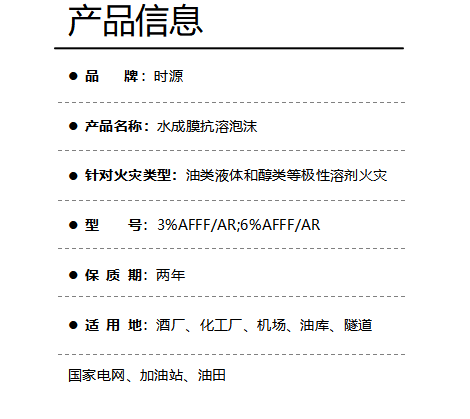 产品信息

● 品　　牌：时源

● 产品名称：水成膜抗溶泡沫

● 针对火灾类型：油类液体和醇类等极性溶剂火灾

● 型　　号：3%AFFF/AR;6%AFFF/AR

● 保 质 期：两年

● 适 用 地：酒厂、化工厂、机场、油库、隧道

国家电网、加油站、油田